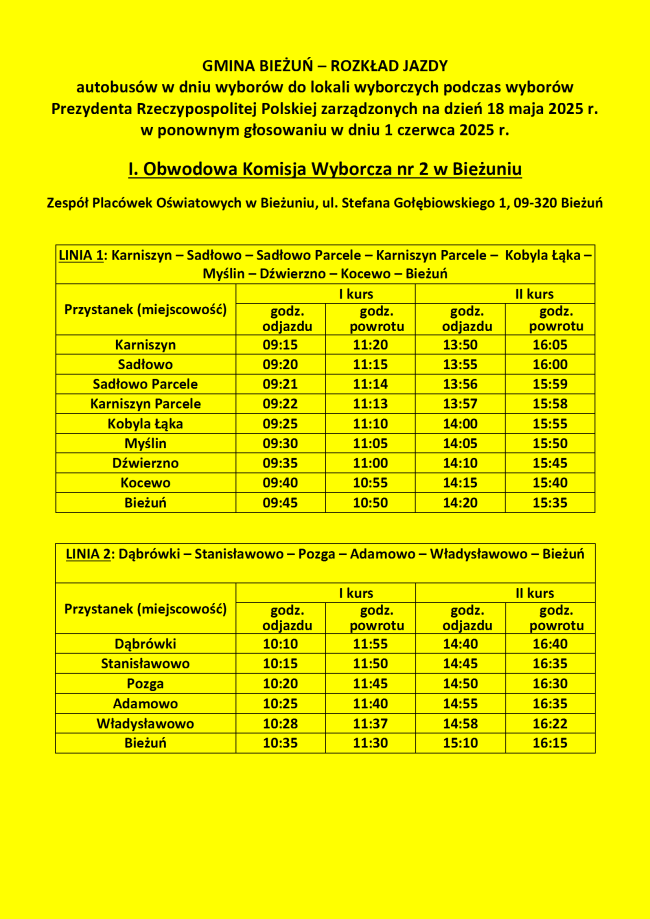 GMINA BIEŻUŃ – ROZKŁAD JAZDY
autobusów w dniu wyborów do lokali wyborczych podczas wyborów Prezydenta Rzeczypospolitej Polskiej zarządzonych na dzień 18 maja 2025 r. w ponownym głosowaniu w dniu 1 czerwca 2025 r.

I. Obwodowa Komisja Wyborcza nr 2 w Bieżuniu

Zespół Placówek Oświatowych w Bieżuniu, ul. Stefana Gołębiowskiego 1, 09-320 Bieżuń

LINIA 1: Karniszyn – Sadłowo – Sadłowo Parcele – Karniszyn Parcele – Kobyla Łąka – Myślin – Dźwierzno – Kocewo – Bieżuń

| Przystanek (miejscowość) | I kurs godz. odjazdu | I kurs godz. powrotu | II kurs godz. odjazdu | II kurs godz. powrotu |
|---|---|---|---|---|
| Karniszyn | 09:15 | 11:20 | 13:50 | 16:05 |
| Sadłowo | 09:20 | 11:15 | 13:55 | 16:00 |
| Sadłowo Parcele | 09:21 | 11:14 | 13:56 | 15:59 |
| Karniszyn Parcele | 09:22 | 11:13 | 13:57 | 15:58 |
| Kobyla Łąka | 09:25 | 11:10 | 14:00 | 15:55 |
| Myślin | 09:30 | 11:05 | 14:05 | 15:50 |
| Dźwierzno | 09:35 | 11:00 | 14:10 | 15:45 |
| Kocewo | 09:40 | 10:55 | 14:15 | 15:40 |
| Bieżuń | 09:45 | 10:50 | 14:20 | 15:35 |

LINIA 2: Dąbrówki – Stanisławowo – Pozga – Adamowo – Władysławowo – Bieżuń

| Przystanek (miejscowość) | I kurs godz. odjazdu | I kurs godz. powrotu | II kurs godz. odjazdu | II kurs godz. powrotu |
|---|---|---|---|---|
| Dąbrówki | 10:10 | 11:55 | 14:40 | 16:40 |
| Stanisławowo | 10:15 | 11:50 | 14:45 | 16:35 |
| Pozga | 10:20 | 11:45 | 14:50 | 16:30 |
| Adamowo | 10:25 | 11:40 | 14:55 | 16:35 |
| Władysławowo | 10:28 | 11:37 | 14:58 | 16:22 |
| Bieżuń | 10:35 | 11:30 | 15:10 | 16:15 |